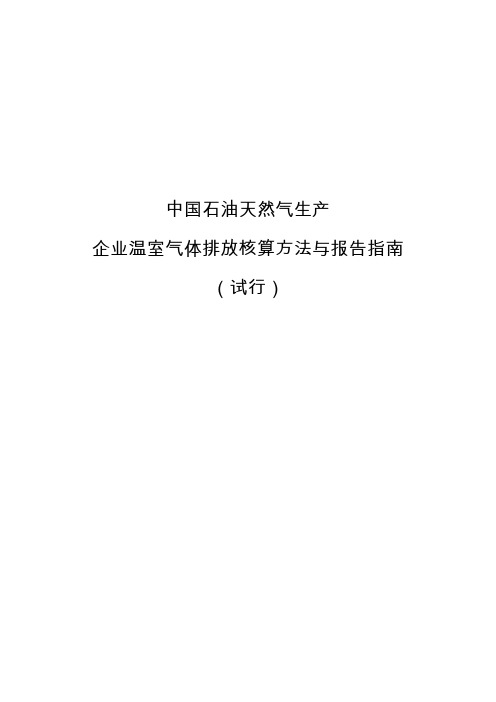 中国石油天然气生产

企业温室气体排放核算方法与报告指南

（试行）